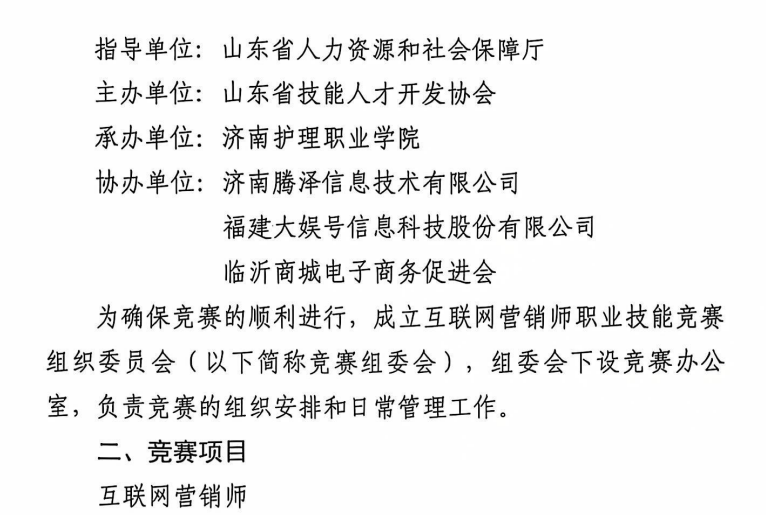 指导单位：山东省人力资源和社会保障厅

主办单位：山东省技能人才开发协会

承办单位：济南护理职业学院

协办单位：济南腾泽信息技术有限公司

福建大娱号信息科技股份有限公司

临沂商城电子商务促进会

为确保竞赛的顺利进行，成立互联网营销师职业技能竞赛组织委员会（以下简称竞赛组委会），组委会下设竞赛办公室，负责竞赛的组织安排和日常管理工作。

二、竞赛项目

互联网营销师